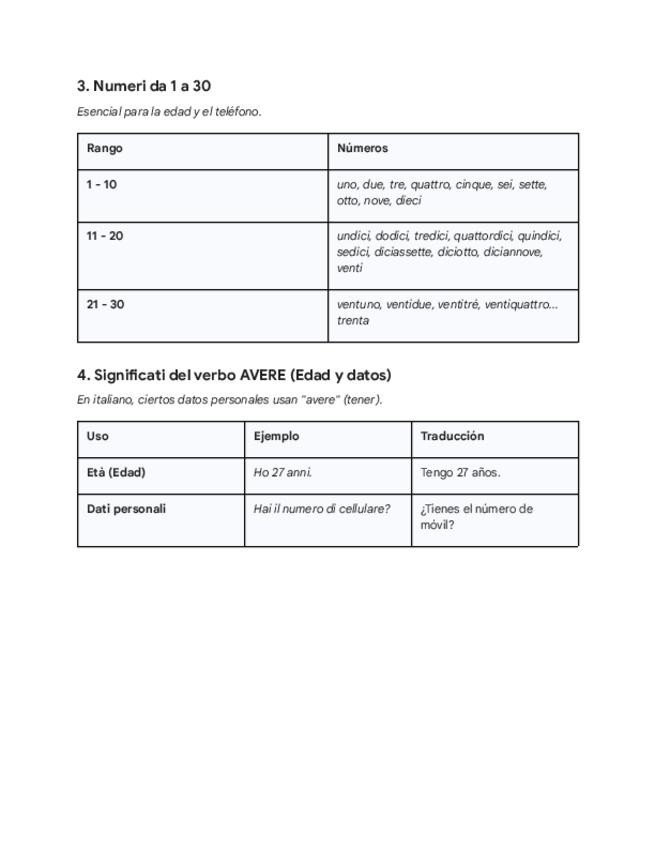 3. Numeri da 1 a 30

Esencial para la edad y el teléfono.

| Rango | Números |
|---|---|
| 1 - 10 | uno, due, tre, quattro, cinque, sei, sette, otto, nove, dieci |
| 11 - 20 | undici, dodici, tredici, quattordici, quindici, sedici, diciassette, diciotto, diciannove, venti |
| 21 - 30 | ventuno, ventidue, ventitré, ventiquattro... trenta |

4. Significati del verbo AVERE (Edad y datos)

En italiano, ciertos datos personales usan "avere" (tener).

| Uso | Ejemplo | Traducción |
|---|---|---|
| Età (Edad) | Ho 27 anni. | Tengo 27 años. |
| Dati personali | Hai il numero di cellulare? | ¿Tienes el número de móvil? |